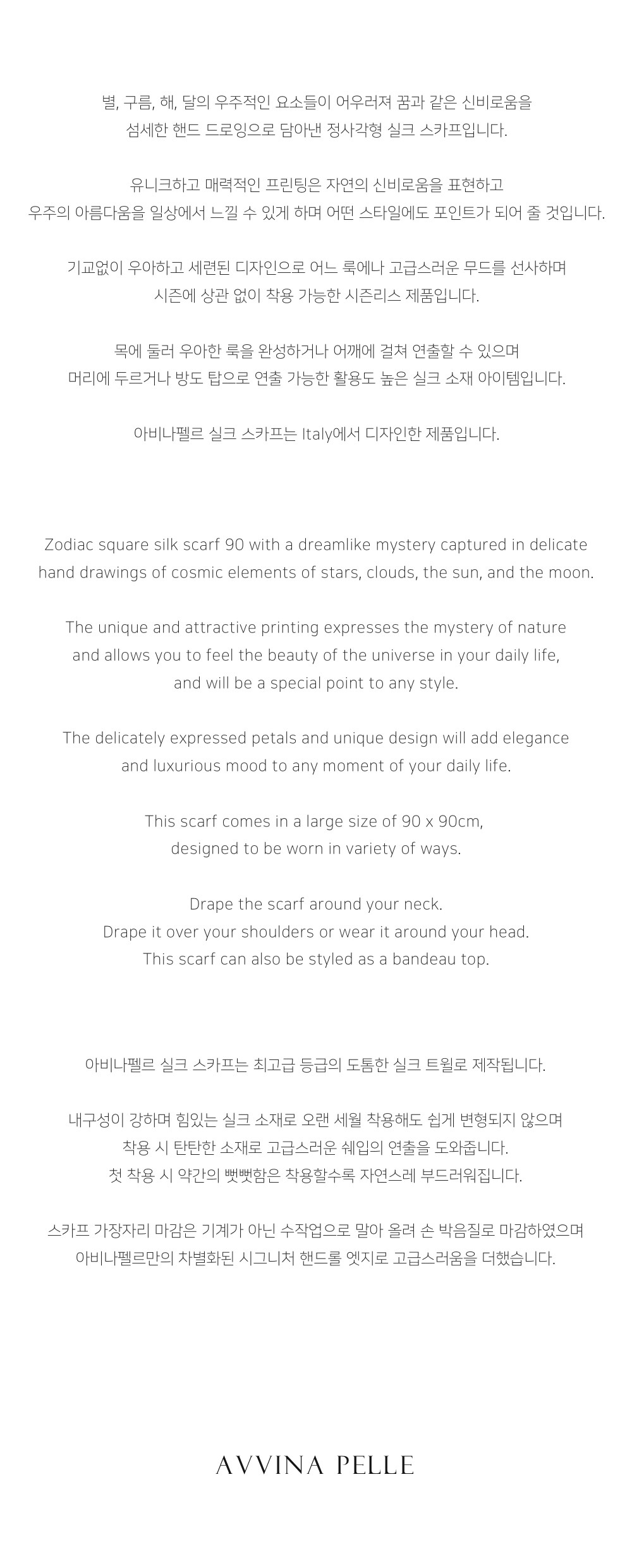 별, 구름, 해, 달의 우주적인 요소들이 어우러져 꿈과 같은 신비로움을 섬세한 핸드 드로잉으로 담아낸 정사각형 실크 스카프입니다.

유니크하고 매력적인 프린팅은 자연의 신비로움을 표현하고 우주의 아름다움을 일상에서 느낄 수 있게 하며 어떤 스타일에도 포인트가 되어 줄 것입니다.

기교없이 우아하고 세련된 디자인으로 어느 룩에나 고급스러운 무드를 선사하며 시즌에 상관 없이 착용 가능한 시즌리스 제품입니다.

목에 둘러 우아한 룩을 완성하거나 어깨에 걸쳐 연출할 수 있으며 머리에 두르거나 방도 탑으로 연출 가능한 활용도 높은 실크 소재 아이템입니다.

아비나펠르 실크 스카프는 Italy에서 디자인한 제품입니다.

Zodiac square silk scarf 90 with a dreamlike mystery captured in delicate hand drawings of cosmic elements of stars, clouds, the sun, and the moon.

The unique and attractive printing expresses the mystery of nature and allows you to feel the beauty of the universe in your daily life, and will be a special point to any style.

The delicately expressed petals and unique design will add elegance and luxurious mood to any moment of your daily life.

This scarf comes in a large size of 90 x 90cm, designed to be worn in variety of ways.

Drape the scarf around your neck.
Drape it over your shoulders or wear it around your head.
This scarf can also be styled as a bandeau top.

아비나펠르 실크 스카프는 최고급 등급의 도톰한 실크 트윌로 제작됩니다.

내구성이 강하며 힘있는 실크 소재로 오랜 세월 착용해도 쉽게 변형되지 않으며 착용 시 탄탄한 소재로 고급스러운 쉐입의 연출을 도와줍니다.
첫 착용 시 약간의 뻣뻣함은 착용할수록 자연스레 부드러워집니다.

스카프 가장자리 마감은 기계가 아닌 수작업으로 말아 올려 손 박음질로 마감하였으며 아비나펠르만의 차별화된 시그니처 핸드롤 엣지로 고급스러움을 더했습니다.

AVVINA PELLE